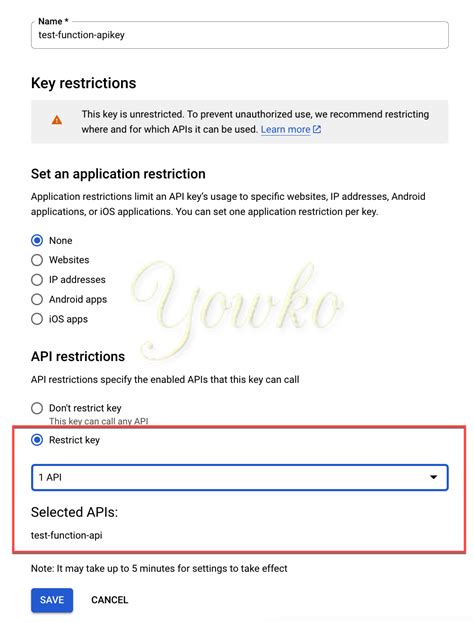 Name *
test-function-apikey

Key restrictions

This key is unrestricted. To prevent unauthorized use, we recommend restricting where and for which APIs it can be used. Learn more

Set an application restriction

Application restrictions limit an API key's usage to specific websites, IP addresses, Android applications, or iOS applications. You can set one application restriction per key.

None
Websites
IP addresses
Android apps
iOS apps

Yowko

API restrictions

API restrictions specify the enabled APIs that this key can call

Don't restrict key
This key can call any API

Restrict key

1 API

Selected APIs:

test-function-api

Note: It may take up to 5 minutes for settings to take effect

SAVE CANCEL